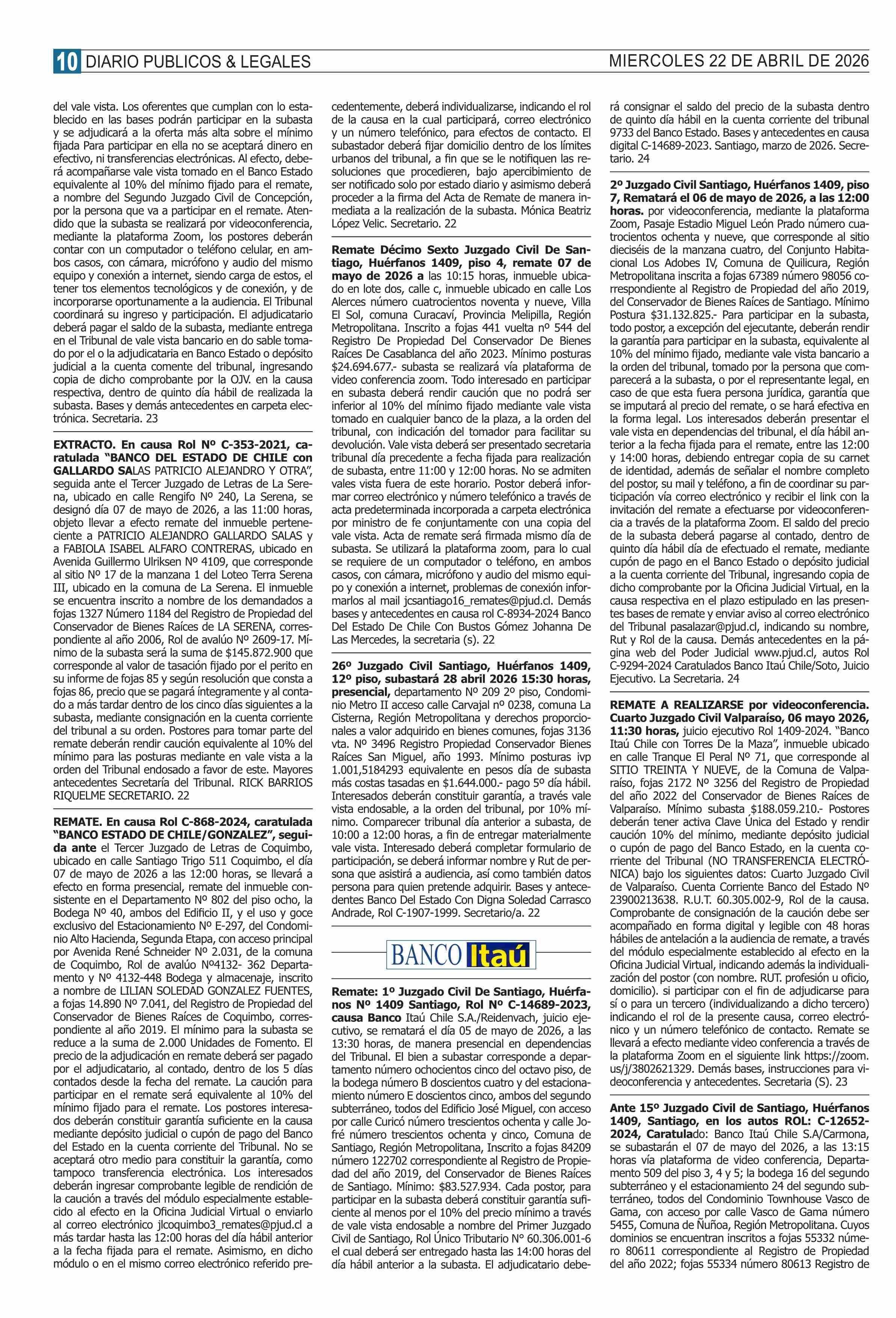 10 DIARIO PUBLICOS & LEGALES
MIERCOLES 22 DE ABRIL DE 2026

del vale vista. Los oferentes que cumplan con lo establecido en las bases podrán participar en la subasta y se adjudicará a la oferta más alta sobre el mínimo fijada Para participar en ella no se aceptará dinero en efectivo, ni transferencias electrónicas. Al efecto, deberá acompañarse vale vista tomado en el Banco Estado equivalente al 10% del mínimo fijado para el remate, a nombre del Segundo Juzgado Civil de Concepción, por la persona que va a participar en el remate. Atendido que la subasta se realizará por videoconferencia, mediante la plataforma Zoom, los postores deberán contar con un computador o teléfono celular, en ambos casos, con cámara, micrófono y audio del mismo equipo y conexión a internet, siendo carga de estos, el tener tos elementos tecnológicos y de conexión, y de incorporarse oportunamente a la audiencia. El Tribunal coordinará su ingreso y participación. El adjudicatario deberá pagar el saldo de la subasta, mediante entrega en el Tribunal de vale vista bancario en do sable tomado por el o la adjudicataria en Banco Estado o depósito judicial a la cuenta comente del tribunal, ingresando copia de dicho comprobante por la OJV. en la causa respectiva, dentro de quinto día hábil de realizada la subasta. Bases y demás antecedentes en carpeta electrónica. Secretaria. 23

EXTRACTO. En causa Rol Nº C-353-2021, caratulada "BANCO DEL ESTADO DE CHILE con GALLARDO SALAS PATRICIO ALEJANDRO Y OTRA", seguida ante el Tercer Juzgado de Letras de La Serena, ubicado en calle Rengifo Nº 240, La Serena, se designó día 07 de mayo de 2026, a las 11:00 horas, objeto llevar a efecto remate del inmueble perteneciente a PATRICIO ALEJANDRO GALLARDO SALAS y a FABIOLA ISABEL ALFARO CONTRERAS, ubicado en Avenida Guillermo Ulriksen Nº 4109, que corresponde al sitio Nº 17 de la manzana 1 del Loteo Terra Serena III, ubicado en la comuna de La Serena. El inmueble se encuentra inscrito a nombre de los demandados a fojas 1327 Número 1184 del Registro de Propiedad del Conservador de Bienes Raíces de LA SERENA, correspondiente al año 2006, Rol de avalúo Nº 2609-17. Mínimo de la subasta será la suma de $145.872.900 que corresponde al valor de tasación fijado por el perito en su informe de fojas 85 y según resolución que consta a fojas 86, precio que se pagará íntegramente y al contado a más tardar dentro de los cinco días siguientes a la subasta, mediante consignación en la cuenta corriente del tribunal a su orden. Postores para tomar parte del remate deberán rendir caución equivalente al 10% del mínimo para las posturas mediante en vale vista a la orden del Tribunal endosado a favor de este. Mayores antecedentes Secretaría del Tribunal. RICK BARRIOS RIQUELME SECRETARIO. 22

REMATE. En causa Rol C-868-2024, caratulada "BANCO ESTADO DE CHILE/GONZALEZ", seguida ante el Tercer Juzgado de Letras de Coquimbo, ubicado en calle Santiago Trigo 511 Coquimbo, el día 07 de mayo de 2026 a las 12:00 horas, se llevará a efecto en forma presencial, remate del inmueble consistente en el Departamento Nº 802 del piso ocho, la Bodega Nº 40, ambos del Edificio II, y el uso y goce exclusivo del Estacionamiento Nº E-297, del Condominio Alto Hacienda, Segunda Etapa, con acceso principal por Avenida René Schneider Nº 2.031, de la comuna de Coquimbo, Rol de avalúo Nº4132- 362 Departamento y Nº 4132-448 Bodega y almacenaje, inscrito a nombre de LILIAN SOLEDAD GONZALEZ FUENTES, a fojas 14.890 Nº 7.041, del Registro de Propiedad del Conservador de Bienes Raíces de Coquimbo, correspondiente al año 2019. El mínimo para la subasta se reduce a la suma de 2.000 Unidades de Fomento. El precio de la adjudicación en remate deberá ser pagado por el adjudicatario, al contado, dentro de los 5 días contados desde la fecha del remate. La caución para participar en el remate será equivalente al 10% del mínimo fijado para el remate. Los postores interesados deberán constituir garantía suficiente en la causa mediante depósito judicial o cupón de pago del Banco del Estado en la cuenta corriente del Tribunal. No se aceptará otro medio para constituir la garantía, como tampoco transferencia electrónica. Los interesados deberán ingresar comprobante legible de rendición de la caución a través del módulo especialmente establecido al efecto en la Oficina Judicial Virtual o enviarlo al correo electrónico jlcoquimbo3_remates@pjud.cl a más tardar hasta las 12:00 horas del día hábil anterior a la fecha fijada para el remate. Asimismo, en dicho módulo o en el mismo correo electrónico referido precedentemente, deberá individualizarse, indicando el rol de la causa en la cual participará, correo electrónico y un número telefónico, para efectos de contacto. El subastador deberá fijar domicilio dentro de los límites urbanos del tribunal, a fin que se le notifiquen las resoluciones que procedieren, bajo apercibimiento de ser notificado solo por estado diario y asimismo deberá proceder a la firma del Acta de Remate de manera inmediata a la realización de la subasta. Mónica Beatriz López Velic. Secretario. 22

Remate Décimo Sexto Juzgado Civil De Santiago, Huérfanos 1409, piso 4, remate 07 de mayo de 2026 a las 10:15 horas, inmueble ubicado en lote dos, calle c, inmueble ubicado en calle Los Alerces número cuatrocientos noventa y nueve, Villa El Sol, comuna Curacaví, Provincia Melipilla, Región Metropolitana. Inscrito a fojas 441 vuelta nº 544 del Registro De Propiedad Del Conservador De Bienes Raíces De Casablanca del año 2023. Mínimo posturas $24.694.677.- subasta se realizará vía plataforma de video conferencia zoom. Todo interesado en participar en subasta deberá rendir caución que no podrá ser inferior al 10% del mínimo fijado mediante vale vista tomado en cualquier banco de la plaza, a la orden del tribunal, con indicación del tomador para facilitar su devolución. Vale vista deberá ser presentado secretaria tribunal día precedente a fecha fijada para realización de subasta, entre 11:00 y 12:00 horas. No se admiten vales vista fuera de este horario. Postor deberá informar correo electrónico y número telefónico a través de acta predeterminada incorporada a carpeta electrónica por ministro de fe conjuntamente con una copia del vale vista. Acta de remate será firmada mismo día de subasta. Se utilizará la plataforma zoom, para lo cual se requiere de un computador o teléfono, en ambos casos, con cámara, micrófono y audio del mismo equipo y conexión a internet, problemas de conexión informarlos al mail jcsantiago16_remates@pjud.cl. Demás bases y antecedentes en causa rol C-8934-2024 Banco Del Estado De Chile Con Bustos Gómez Johanna De Las Mercedes, la secretaria (s). 22

26º Juzgado Civil Santiago, Huérfanos 1409, 12º piso, subastará 28 abril 2026 15:30 horas, presencial, departamento Nº 209 2º piso, Condominio Metro II acceso calle Carvajal nº 0238, comuna La Cisterna, Región Metropolitana y derechos proporcionales a valor adquirido en bienes comunes, fojas 3136 vta. Nº 3496 Registro Propiedad Conservador Bienes Raíces San Miguel, año 1993. Mínimo posturas ivp 1.001,5184293 equivalente en pesos día de subasta más costas tasadas en $1.644.000.- pago 5º día hábil. Interesados deberán constituir garantía, a través vale vista endosable, a la orden del tribunal, por 10% mínimo. Comparecer tribunal día anterior a subasta, de 10:00 a 12:00 horas, a fin de entregar materialmente vale vista. Interesado deberá completar formulario de participación, se deberá informar nombre y Rut de persona que asistirá a audiencia, así como también datos persona para quien pretende adquirir. Bases y antecedentes Banco Del Estado Con Digna Soledad Carrasco Andrade, Rol C-1907-1999. Secretario/a. 22

BANCO Itaú

Remate: 1º Juzgado Civil De Santiago, Huérfanos Nº 1409 Santiago, Rol Nº C-14689-2023, causa Banco Itaú Chile S.A./Reidenvach, juicio ejecutivo, se rematará el día 05 de mayo de 2026, a las 13:30 horas, de manera presencial en dependencias del Tribunal. El bien a subastar corresponde a departamento número ochocientos cinco del octavo piso, de la bodega número B doscientos cuatro y del estacionamiento número E doscientos cinco, ambos del segundo subterráneo, todos del Edificio José Miguel, con acceso por calle Curicó número trescientos ochenta y calle Jofré número trescientos ochenta y cinco, Comuna de Santiago, Región Metropolitana, Inscrito a fojas 84209 número 122702 correspondiente al Registro de Propiedad del año 2019, del Conservador de Bienes Raíces de Santiago. Mínimo: $83.527.934. Cada postor, para participar en la subasta deberá constituir garantía suficiente al menos por el 10% del precio mínimo a través de vale vista endosable a nombre del Primer Juzgado Civil de Santiago, Rol Único Tributario Nº 60.306.001-6 el cual deberá ser entregado hasta las 14:00 horas del día hábil anterior a la subasta. El adjudicatario deberá consignar el saldo del precio de la subasta dentro de quinto día hábil en la cuenta corriente del tribunal 9733 del Banco Estado. Bases y antecedentes en causa digital C-14689-2023. Santiago, marzo de 2026. Secretario. 24

2º Juzgado Civil Santiago, Huérfanos 1409, piso 7, Rematará el 06 de mayo de 2026, a las 12:00 horas. por videoconferencia, mediante la plataforma Zoom, Pasaje Estadio Miguel León Prado número cuatrocientos ochenta y nueve, que corresponde al sitio dieciséis de la manzana cuatro, del Conjunto Habitacional Los Adobes IV, Comuna de Quilicura, Región Metropolitana inscrita a fojas 67389 número 98056 correspondiente al Registro de Propiedad del año 2019, del Conservador de Bienes Raíces de Santiago. Mínimo Postura $31.132.825.- Para participar en la subasta, todo postor, a excepción del ejecutante, deberán rendir la garantía para participar en la subasta, equivalente al 10% del mínimo fijado, mediante vale vista bancario a la orden del tribunal, tomado por la persona que comparecerá a la subasta, o por el representante legal, en caso de que esta fuera persona jurídica, garantía que se imputará al precio del remate, o se hará efectiva en la forma legal. Los interesados deberán presentar el vale vista en dependencias del tribunal, el día hábil anterior a la fecha fijada para el remate, entre las 12:00 y 14:00 horas, debiendo entregar copia de su carnet de identidad, además de señalar el nombre completo del postor, su mail y teléfono, a fin de coordinar su participación vía correo electrónico y recibir el link con la invitación del remate a efectuarse por videoconferencia a través de la plataforma Zoom. El saldo del precio de la subasta deberá pagarse al contado, dentro de quinto día hábil día de efectuado el remate, mediante cupón de pago en el Banco Estado o depósito judicial a la cuenta corriente del Tribunal, ingresando copia de dicho comprobante por la Oficina Judicial Virtual, en la causa respectiva en el plazo estipulado en las presentes bases de remate y enviar aviso al correo electrónico del Tribunal pasalazar@pjud.cl, indicando su nombre, Rut y Rol de la causa. Demás antecedentes en la página web del Poder Judicial www.pjud.cl, autos Rol C-9294-2024 Caratulados Banco Itaú Chile/Soto, Juicio Ejecutivo. La Secretaria. 24

REMATE A REALIZARSE por videoconferencia. Cuarto Juzgado Civil Valparaíso, 06 mayo 2026, 11:30 horas, juicio ejecutivo Rol 1409-2024. "Banco Itaú Chile con Torres De la Maza", inmueble ubicado en calle Tranque El Peral Nº 71, que corresponde al SITIO TREINTA Y NUEVE, de la Comuna de Valparaíso, fojas 2172 Nº 3256 del Registro de Propiedad del año 2022 del Conservador de Bienes Raíces de Valparaíso. Mínimo subasta $188.059.210.- Postores deberán tener activa Clave Única del Estado y rendir caución 10% del mínimo, mediante depósito judicial o cupón de pago del Banco Estado, en la cuenta corriente del Tribunal (NO TRANSFERENCIA ELECTRÓNICA) bajo los siguientes datos: Cuarto Juzgado Civil de Valparaíso. Cuenta Corriente Banco del Estado Nº 23900213638. R.U.T. 60.305.002-9, Rol de la causa. Comprobante de consignación de la caución debe ser acompañado en forma digital y legible con 48 horas hábiles de antelación a la audiencia de remate, a través del módulo especialmente establecido al efecto en la Oficina Judicial Virtual, indicando además la individualización del postor (con nombre. RUT. profesión u oficio, domicilio). si participar con el fin de adjudicarse para sí o para un tercero (individualizando a dicho tercero) indicando el rol de la presente causa, correo electrónico y un número telefónico de contacto. Remate se llevará a efecto mediante video conferencia a través de la plataforma Zoom en el siguiente link https://zoom.us/j/3802621329. Demás bases, instrucciones para videoconferencia y antecedentes. Secretaria (S). 23

Ante 15º Juzgado Civil de Santiago, Huérfanos 1409, Santiago, en los autos ROL: C-12652-2024, Caratulado: Banco Itaú Chile S.A/Carmona, se subastarán el 07 de mayo del 2026, a las 13:15 horas vía plataforma de video conferencia, Departamento 509 del piso 3, 4 y 5; la bodega 16 del segundo subterráneo y el estacionamiento 24 del segundo subterráneo, todos del Condominio Townhouse Vasco de Gama, con acceso por calle Vasco de Gama número 5455, Comuna de Ñuñoa, Región Metropolitana. Cuyos dominios se encuentran inscritos a fojas 55332 número 80611 correspondiente al Registro de Propiedad del año 2022; fojas 55334 número 80613 Registro de